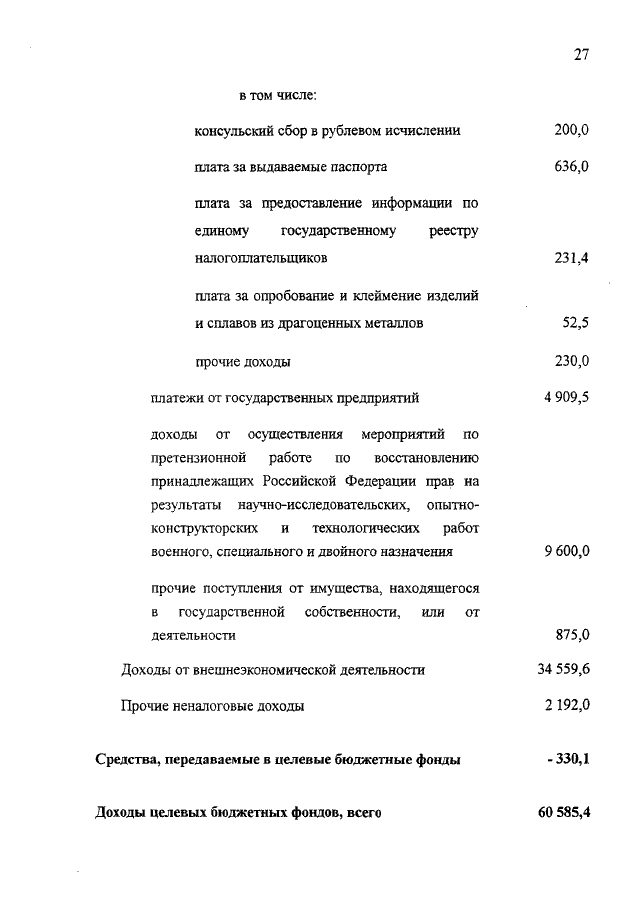 27

в том числе:

консульский сбор в рублевом исчислении 200,0

плата за выдаваемые паспорта 636,0

плата за предоставление информации по единому государственному реестру налогоплательщиков 231,4

плата за опробование и клеймение изделий и сплавов из драгоценных металлов 52,5

прочие доходы 230,0

платежи от государственных предприятий 4 909,5

доходы от осуществления мероприятий по претензионной работе по восстановлению принадлежащих Российской Федерации прав на результаты научно-исследовательских, опытно-конструкторских и технологических работ военного, специального и двойного назначения 9 600,0

прочие поступления от имущества, находящегося в государственной собственности, или от деятельности 875,0

Доходы от внешнеэкономической деятельности 34 559,6

Прочие неналоговые доходы 2 192,0

**Средства, передаваемые в целевые бюджетные фонды** **- 330,1**

**Доходы целевых бюджетных фондов, всего** **60 585,4**